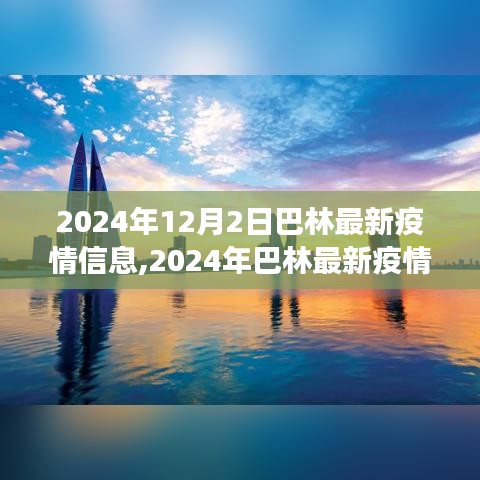 2024年12月2日巴林最新疫情信息,2024年巴林最新疫情